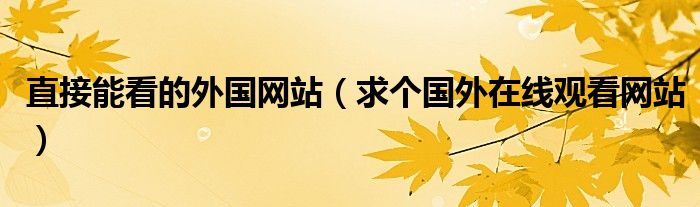 直接能看的外国网站（求个国外在线观看网站）